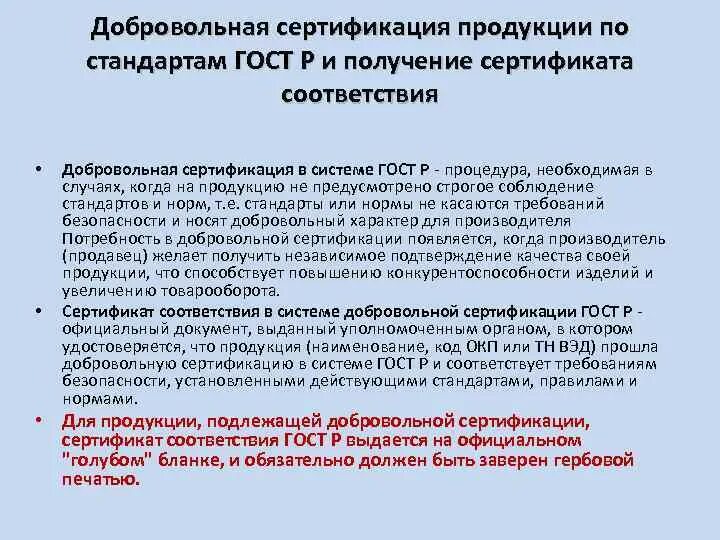 Добровольная сертификация продукции по стандартам ГОСТ Р и получение сертификата соответствия

• Добровольная сертификация в системе ГОСТ Р - процедура, необходимая в случаях, когда на продукцию не предусмотрено строгое соблюдение стандартов и норм, т.е. стандарты или нормы не касаются требований безопасности и носят добровольный характер для производителя Потребность в добровольной сертификации появляется, когда производитель (продавец) желает получить независимое подтверждение качества своей продукции, что способствует повышению конкурентоспособности изделий и увеличению товарооборота.

• Сертификат соответствия в системе добровольной сертификации ГОСТ Р - официальный документ, выданный уполномоченным органом, в котором удостоверяется, что продукция (наименование, код ОКП или ТН ВЭД) прошла добровольную сертификацию в системе ГОСТ Р и соответствует требованиям безопасности, установленными действующими стандартами, правилами и нормами.

• Для продукции, подлежащей добровольной сертификации, сертификат соответствия ГОСТ Р выдается на официальном "голубом" бланке, и обязательно должен быть заверен гербовой печатью.